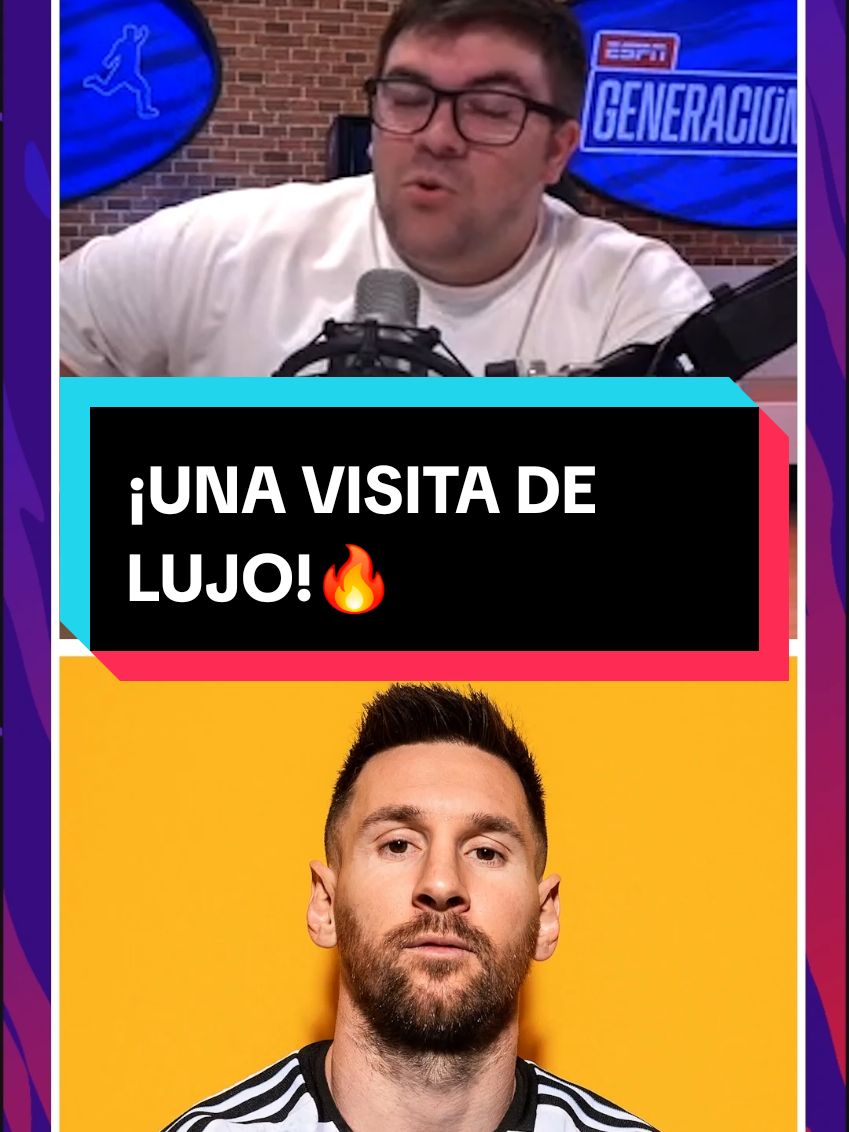 ESPN
GENERACIÓN

¡UNA VISITA DE LUJO!🔥